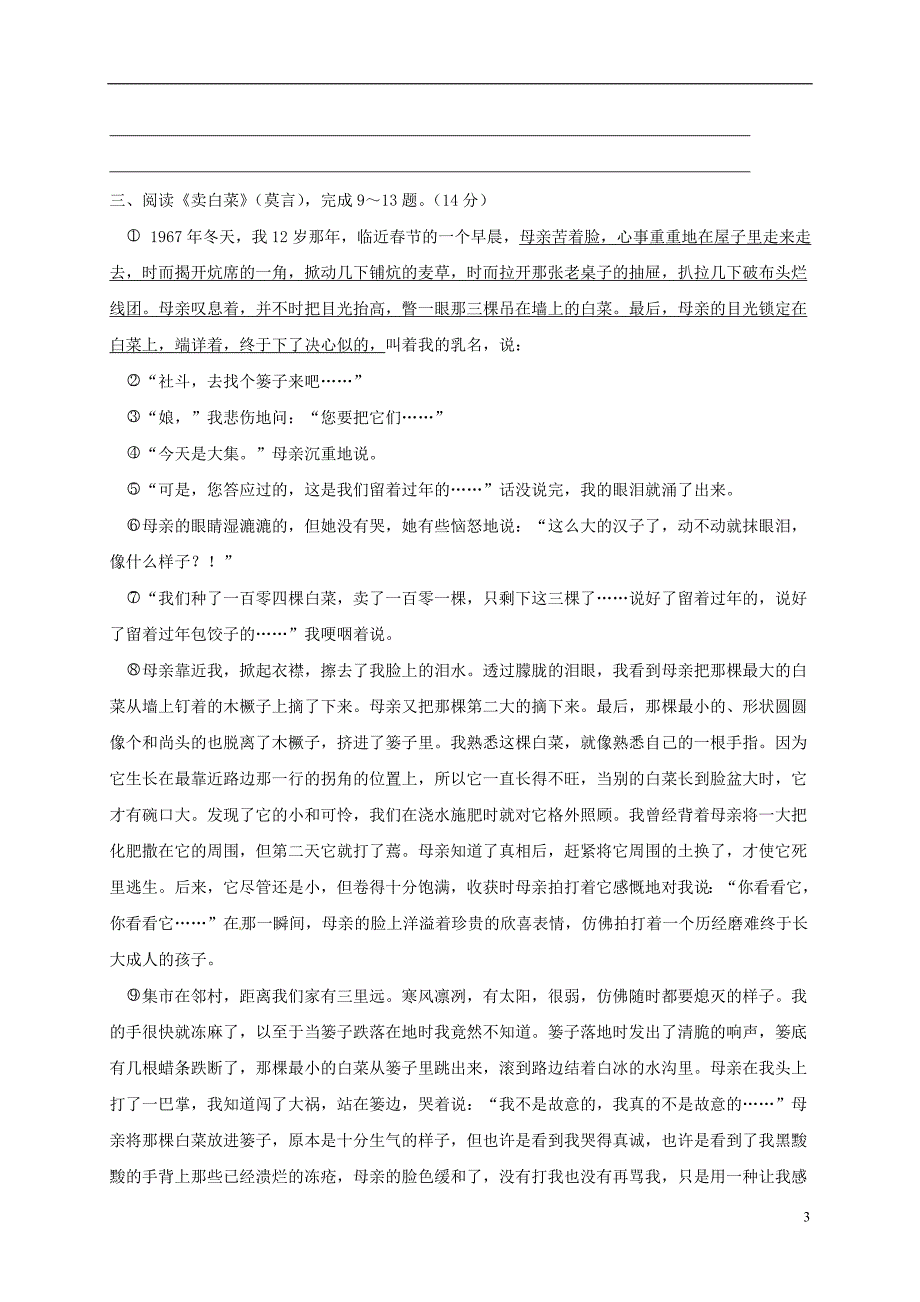 三、阅读《卖白菜》（莫言），完成 9～13 题。（14 分）

① 1967 年冬天，我 12 岁那年，临近春节的一个早晨，母亲苦着脸，心事重重地在屋子里走来走去，时而揭开炕席的一角，掀动几下铺炕的麦草，时而拉开那张老桌子的抽屉，扒拉几下破布头烂线团。母亲叹息着，并不时把目光抬高，瞥一眼那三棵吊在墙上的白菜。最后，母亲的目光锁定在白菜上，端详着，终于下了决心似的，叫着我的乳名，说：

②“社斗，去找个篓子来吧……”

③“娘，”我悲伤地问：“您要把它们……”

④“今天是大集。”母亲沉重地说。

⑤“可是，您答应过的，这是我们留着过年的……”话没说完，我的眼泪就涌了出来。

⑥母亲的眼睛湿漉漉的，但她没有哭，她有些恼怒地说：“这么大的汉子了，动不动就抹眼泪，像什么样子？！”

⑦“我们种了一百零四棵白菜，卖了一百零一棵，只剩下这三棵了……说好了留着过年的，说好了留着过年包饺子的……”我哽咽着说。

⑧母亲靠近我，掀起衣襟，擦去了我脸上的泪水。透过朦胧的泪眼，我看到母亲把那棵最大的白菜从墙上钉着的木橛子上摘了下来。母亲又把那棵第二大的摘下来。最后，那棵最小的、形状圆圆像个和尚头的也脱离了木橛子，挤进了篓子里。我熟悉这棵白菜，就像熟悉自己的一根手指。因为它生长在最靠近路边那一行的拐角的位置上，所以它一直长得不旺，当别的白菜长到脸盆大时，它才有碗口大。发现了它的小和可怜，我们在浇水施肥时就对它格外照顾。我曾经背着母亲将一大把化肥撒在它的周围，但第二天它就打了蔫。母亲知道了真相后，赶紧将它周围的土换了，才使它死里逃生。后来，它尽管还是小，但卷得十分饱满，收获时母亲拍打着它感慨地对我说：“你看看它，你看看它……”在那一瞬间，母亲的脸上洋溢着珍贵的欣喜表情，仿佛拍打着一个历经磨难终于长大成人的孩子。

⑨集市在邻村，距离我们家有三里远。寒风凛冽，有太阳，很弱，仿佛随时都要熄灭的样子。我的手很快就冻麻了，以至于当篓子跌落在地时我竟然不知道。篓子落地时发出了清脆的响声，篓底有几根蜡条跌断了，那棵最小的白菜从篓子里跳出来，滚到路边结着白冰的水沟里。母亲在我头上打了一巴掌，我知道闯了大祸，站在篓边，哭着说：“我不是故意的，我真的不是故意的……”母亲将那棵白菜放进篓子，原本是十分生气的样子，但也许是看到我哭得真诚，也许是看到了我黑黢黢的手背上那些已经溃烂的冻疮，母亲的脸色缓和了，没有打我也没有再骂我，只是用一种让我感

3